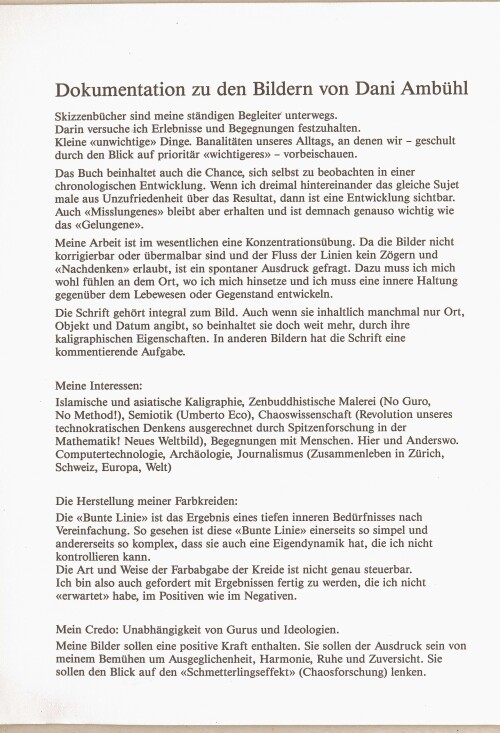 Dokumentation zu den Bildern von Dani Ambühl

Skizzenbücher sind meine ständigen Begleiter unterwegs.
Darin versuche ich Erlebnisse und Begegnungen festzuhalten.
Kleine «unwichtige» Dinge. Banalitäten unseres Alltags, an denen wir – geschult durch den Blick auf prioritär «wichtigeres» – vorbeischauen.

Das Buch beinhaltet auch die Chance, sich selbst zu beobachten in einer chronologischen Entwicklung. Wenn ich dreimal hintereinander das gleiche Sujet male aus Unzufriedenheit über das Resultat, dann ist eine Entwicklung sichtbar. Auch «Misslungenes» bleibt aber erhalten und ist demnach genauso wichtig wie das «Gelungene».

Meine Arbeit ist im wesentlichen eine Konzentrationsübung. Da die Bilder nicht korrigierbar oder übermalbar sind und der Fluss der Linien kein Zögern und «Nachdenken» erlaubt, ist ein spontaner Ausdruck gefragt. Dazu muss ich mich wohl fühlen an dem Ort, wo ich mich hinsetze und ich muss eine innere Haltung gegenüber dem Lebewesen oder Gegenstand entwickeln.

Die Schrift gehört integral zum Bild. Auch wenn sie inhaltlich manchmal nur Ort, Objekt und Datum angibt, so beinhaltet sie doch weit mehr, durch ihre kaligraphischen Eigenschaften. In anderen Bildern hat die Schrift eine kommentierende Aufgabe.

Meine Interessen:
Islamische und asiatische Kaligraphie, Zenbuddhistische Malerei (No Guro, No Method!), Semiotik (Umberto Eco), Chaoswissenschaft (Revolution unseres technokratischen Denkens ausgerechnet durch Spitzenforschung in der Mathematik! Neues Weltbild), Begegnungen mit Menschen. Hier und Anderswo. Computertechnologie, Archäologie, Journalismus (Zusammenleben in Zürich, Schweiz, Europa, Welt)

Die Herstellung meiner Farbkreiden:
Die «Bunte Linie» ist das Ergebnis eines tiefen inneren Bedürfnisses nach Vereinfachung. So gesehen ist diese «Bunte Linie» einerseits so simpel und andererseits so komplex, dass sie auch eine Eigendynamik hat, die ich nicht kontrollieren kann.
Die Art und Weise der Farbabgabe der Kreide ist nicht genau steuerbar.
Ich bin also auch gefordert mit Ergebnissen fertig zu werden, die ich nicht «erwartet» habe, im Positiven wie im Negativen.

Mein Credo: Unabhängigkeit von Gurus und Ideologien.
Meine Bilder sollen eine positive Kraft enthalten. Sie sollen der Ausdruck sein von meinem Bemühen um Ausgeglichenheit, Harmonie, Ruhe und Zuversicht. Sie sollen den Blick auf den «Schmetterlingseffekt» (Chaosforschung) lenken.